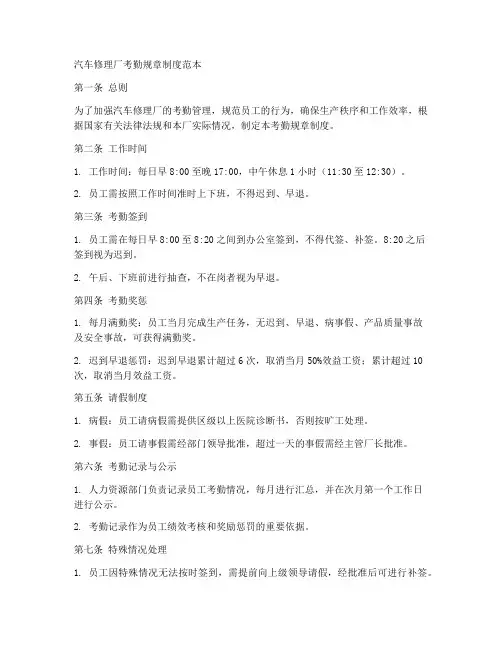 汽车修理厂考勤规章制度范本

第一条 总则

为了加强汽车修理厂的考勤管理，规范员工的行为，确保生产秩序和工作效率，根据国家有关法律法规和本厂实际情况，制定本考勤规章制度。

第二条 工作时间

1. 工作时间：每日早 8:00 至晚 17:00，中午休息 1 小时（11:30 至 12:30）。

2. 员工需按照工作时间准时上下班，不得迟到、早退。

第三条 考勤签到

1. 员工需在每日早 8:00 至 8:20 之间到办公室签到，不得代签、补签。8:20 之后签到视为迟到。

2. 午后、下班前进行抽查，不在岗者视为早退。

第四条 考勤奖惩

1. 每月满勤奖：员工当月完成生产任务，无迟到、早退、病事假、产品质量事故及安全事故，可获得满勤奖。

2. 迟到早退惩罚：迟到早退累计超过 6 次，取消当月 50%效益工资；累计超过 10 次，取消当月效益工资。

第五条 请假制度

1. 病假：员工请病假需提供区级以上医院诊断书，否则按旷工处理。

2. 事假：员工请事假需经部门领导批准，超过一天的事假需经主管厂长批准。

第六条 考勤记录与公示

1. 人力资源部门负责记录员工考勤情况，每月进行汇总，并在次月第一个工作日进行公示。

2. 考勤记录作为员工绩效考核和奖励惩罚的重要依据。

第七条 特殊情况处理

1. 员工因特殊情况无法按时签到，需提前向上级领导请假，经批准后可进行补签。